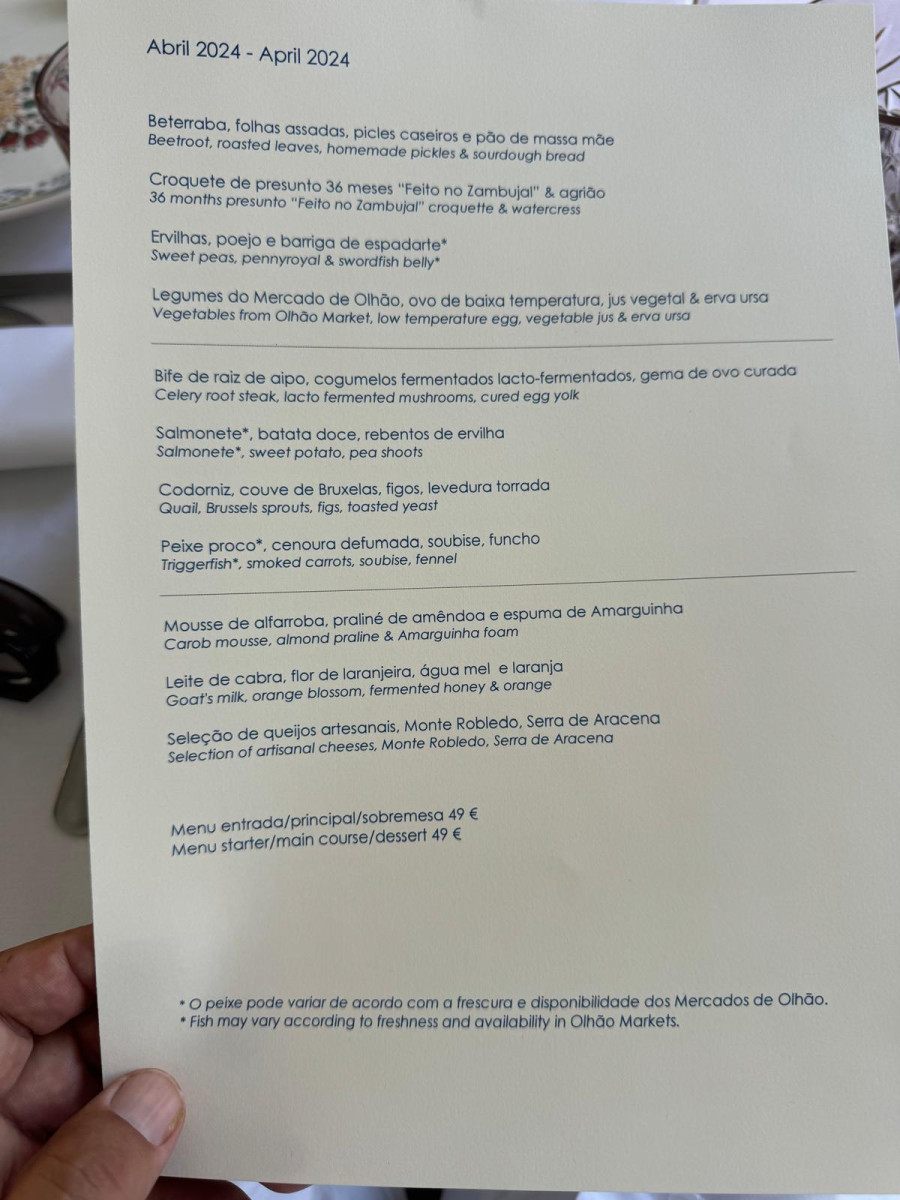 Abril 2024 - April 2024

Beterraba, folhas assadas, picles caseiros e pão de massa mãe
Beetroot, roasted leaves, homemade pickles & sourdough bread

Croquete de presunto 36 meses "Feito no Zambujal" & agrião
36 months presunto "Feito no Zambujal" croquette & watercress

Ervilhas, poejo e barriga de espadarte*
Sweet peas, pennyroyal & swordfish belly*

Legumes do Mercado de Olhão, ovo de baixa temperatura, jus vegetal & erva ursa
Vegetables from Olhão Market, low temperature egg, vegetable jus & erva ursa

Bife de raiz de aipo, cogumelos fermentados lacto-fermentados, gema de ovo curada
Celery root steak, lacto fermented mushrooms, cured egg yolk

Salmonete*, batata doce, rebentos de ervilha
Salmonete*, sweet potato, pea shoots

Codorniz, couve de Bruxelas, figos, levedura torrada
Quail, Brussels sprouts, figs, toasted yeast

Peixe proco*, cenoura defumada, soubise, funcho
Triggerfish*, smoked carrots, soubise, fennel

Mousse de alfarroba, praliné de amêndoa e espuma de Amarguinha
Carob mousse, almond praline & Amarguinha foam

Leite de cabra, flor de laranjeira, água mel e laranja
Goat's milk, orange blossom, fermented honey & orange

Seleção de queijos artesanais, Monte Robledo, Serra de Aracena
Selection of artisanal cheeses, Monte Robledo, Serra de Aracena

Menu entrada/principal/sobremesa 49 €
Menu starter/main course/dessert 49 €

* O peixe pode variar de acordo com a frescura e disponibilidade dos Mercados de Olhão.
* Fish may vary according to freshness and availability in Olhão Markets.